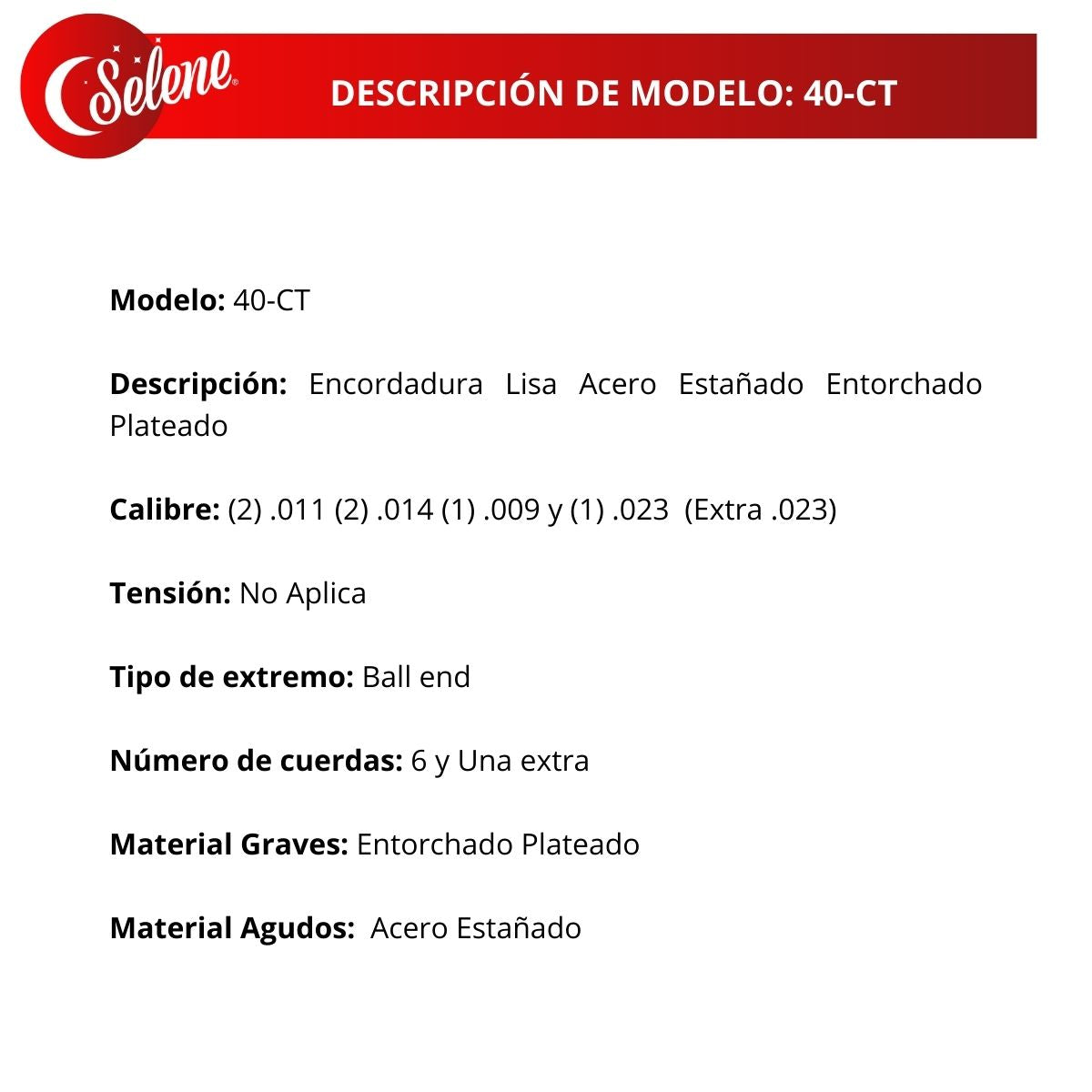 Selene®

DESCRIPCIÓN DE MODELO: 40-CT

Modelo: 40-CT

Descripción: Encordadura Lisa Acero Estañado Entorchado Plateado

Calibre: (2) .011 (2) .014 (1) .009 y (1) .023 (Extra .023)

Tensión: No Aplica

Tipo de extremo: Ball end

Número de cuerdas: 6 y Una extra

Material Graves: Entorchado Plateado

Material Agudos: Acero Estañado